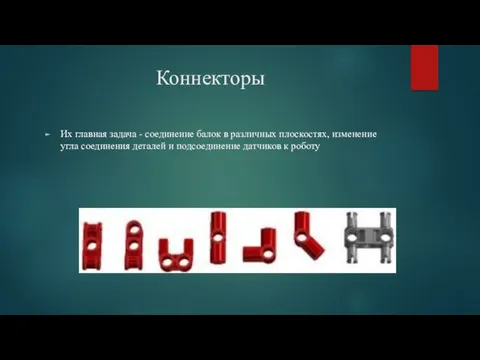 Коннекторы

Их главная задача - соединение балок в различных плоскостях, изменение угла соединения деталей и подсоединение датчиков к роботу